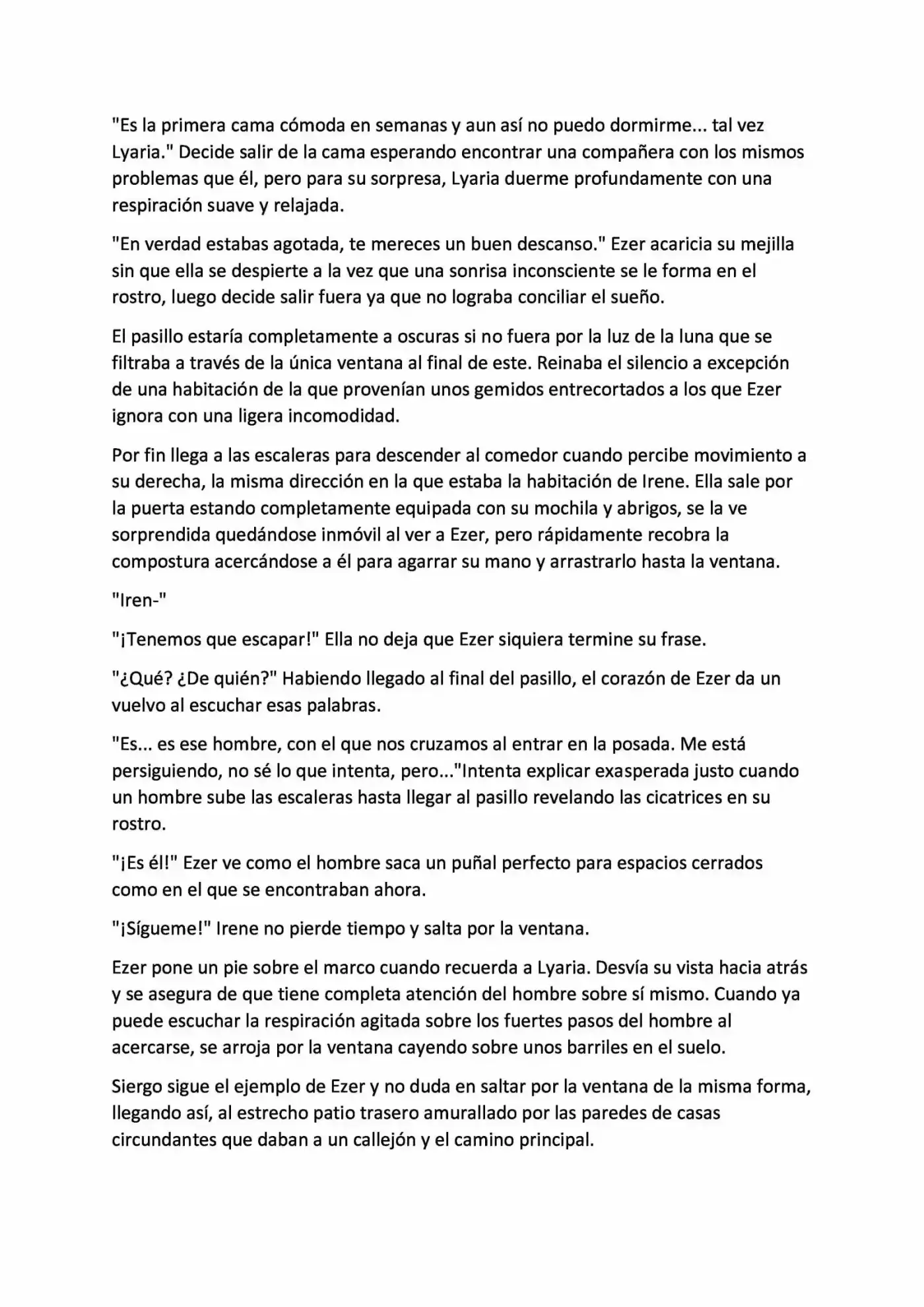 "Es la primera cama cómoda en semanas y aun así no puedo dormirme... tal vez Lyaria." Decide salir de la cama esperando encontrar una compañera con los mismos problemas que él, pero para su sorpresa, Lyaria duerme profundamente con una respiración suave y relajada.

"En verdad estabas agotada, te mereces un buen descanso." Ezer acaricia su mejilla sin que ella se despierte a la vez que una sonrisa inconsciente se le forma en el rostro, luego decide salir fuera ya que no lograba conciliar el sueño.

El pasillo estaría completamente a oscuras si no fuera por la luz de la luna que se filtraba a través de la única ventana al final de este. Reinaba el silencio a excepción de una habitación de la que provenían unos gemidos entrecortados a los que Ezer ignora con una ligera incomodidad.

Por fin llega a las escaleras para descender al comedor cuando percibe movimiento a su derecha, la misma dirección en la que estaba la habitación de Irene. Ella sale por la puerta estando completamente equipada con su mochila y abrigos, se la ve sorprendida quedándose inmóvil al ver a Ezer, pero rápidamente recobra la compostura acercándose a él para agarrar su mano y arrastrarlo hasta la ventana.

"Iren-"

"¡Tenemos que escapar!" Ella no deja que Ezer siquiera termine su frase.

"¿Qué? ¿De quién?" Habiendo llegado al final del pasillo, el corazón de Ezer da un vuelvo al escuchar esas palabras.

"Es... es ese hombre, con el que nos cruzamos al entrar en la posada. Me está persiguiendo, no sé lo que intenta, pero..."Intenta explicar exasperada justo cuando un hombre sube las escaleras hasta llegar al pasillo revelando las cicatrices en su rostro.

"¡Es él!" Ezer ve como el hombre saca un puñal perfecto para espacios cerrados como en el que se encontraban ahora.

"¡Sígueme!" Irene no pierde tiempo y salta por la ventana.

Ezer pone un pie sobre el marco cuando recuerda a Lyaria. Desvía su vista hacia atrás y se asegura de que tiene completa atención del hombre sobre sí mismo. Cuando ya puede escuchar la respiración agitada sobre los fuertes pasos del hombre al acercarse, se arroja por la ventana cayendo sobre unos barriles en el suelo.

Siergo sigue el ejemplo de Ezer y no duda en saltar por la ventana de la misma forma, llegando así, al estrecho patio trasero amurallado por las paredes de casas circundantes que daban a un callejón y el camino principal.